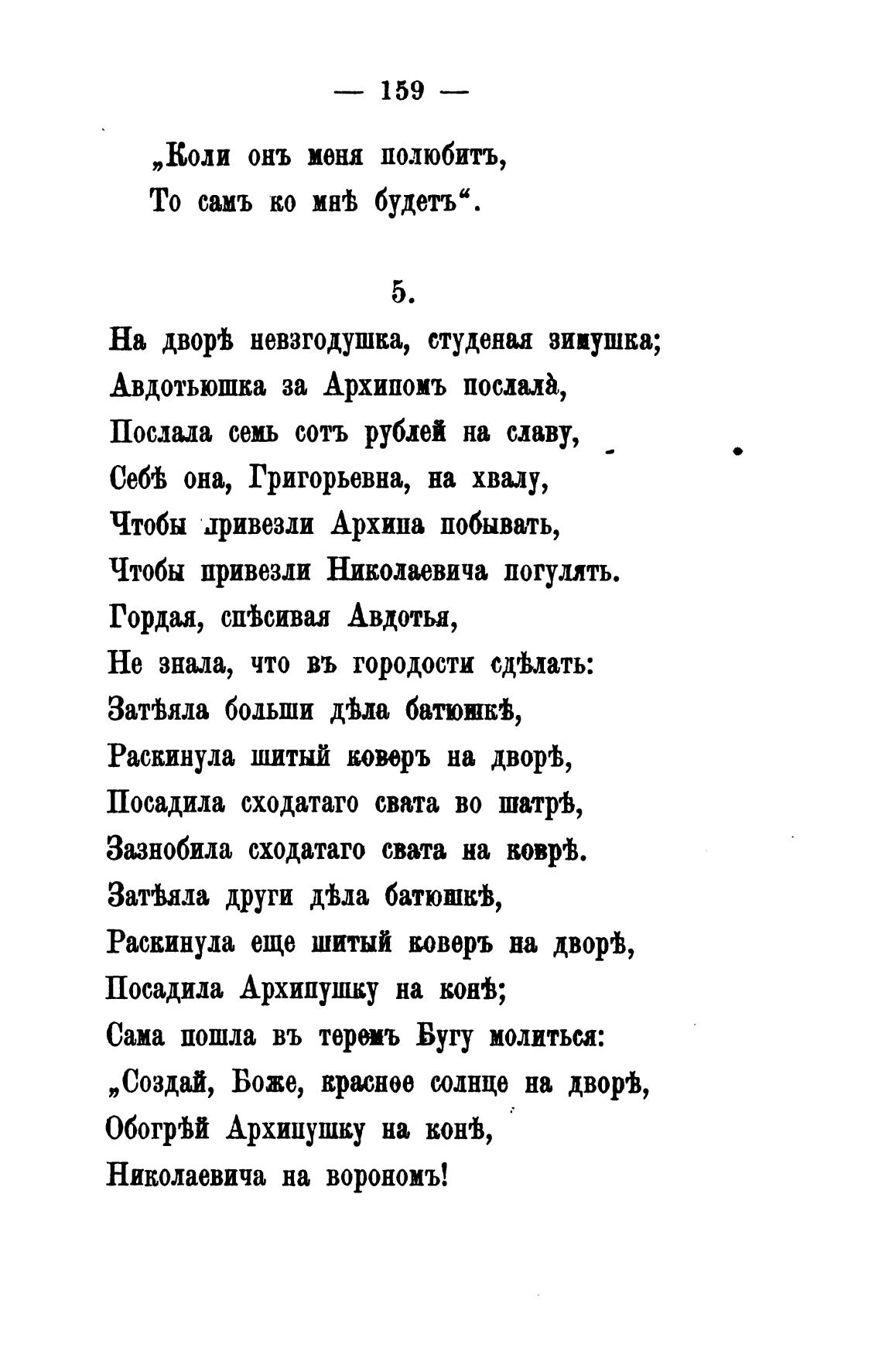 — 159 —

„Коли онъ меня полюбитъ,
То самъ ко мнѣ будетъ“.

5.

На дворѣ невзгодушка, студеная зимушка;
Авдотьюшка за Архипомъ послала̀,
Послала семь сотъ рублей на славу,
Себѣ она, Григорьевна, на хвалу,
Чтобы привезли Архипа побывать,
Чтобы привезли Николаевича погулять.
Гордая, спѣсивая Авдотья,
Не знала, что въ городости сдѣлать:
Затѣяла больши дѣла батюшкѣ,
Раскинула шитый коверъ на дворѣ,
Посадила сходатаго свата во шатрѣ,
Зазнобила сходатаго свата на коврѣ.
Затѣяла други дѣла батюшкѣ,
Раскинула еще шитый коверъ на дворѣ,
Посадила Архипушку на конѣ;
Сама пошла въ теремъ Бугу молиться:
„Создай, Боже, красное солнце на дворѣ,
Обогрѣй Архипушку на конѣ,
Николаевича на ворономъ!